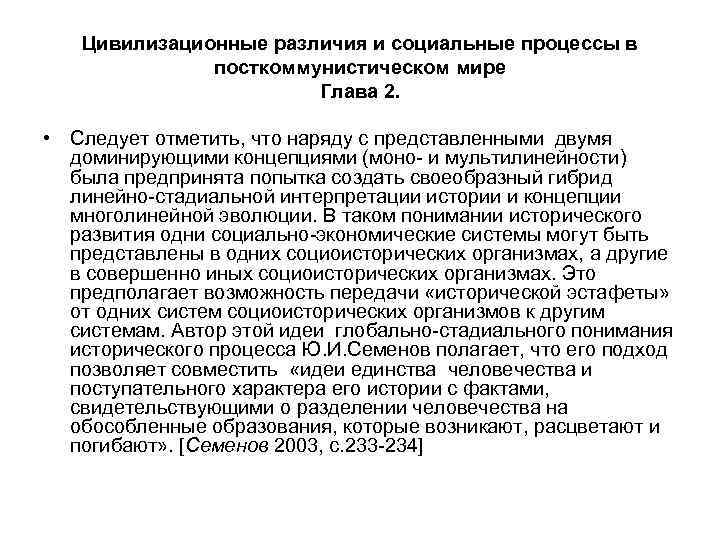 Цивилизационные различия и социальные процессы в посткоммунистическом мире
Глава 2.

• Следует отметить, что наряду с представленными двумя доминирующими концепциями (моно- и мультилинейности) была предпринята попытка создать своеобразный гибрид линейно-стадиальной интерпретации истории и концепции многолинейной эволюции. В таком понимании исторического развития одни социально-экономические системы могут быть представлены в одних социоисторических организмах, а другие в совершенно иных социоисторических организмах. Это предполагает возможность передачи «исторической эстафеты» от одних систем социоисторических организмов к другим системам. Автор этой идеи глобально-стадиального понимания исторического процесса Ю.И.Семенов полагает, что его подход позволяет совместить «идеи единства человечества и поступательного характера его истории с фактами, свидетельствующими о разделении человечества на обособленные образования, которые возникают, расцветают и погибают». [Семенов 2003, с.233-234]